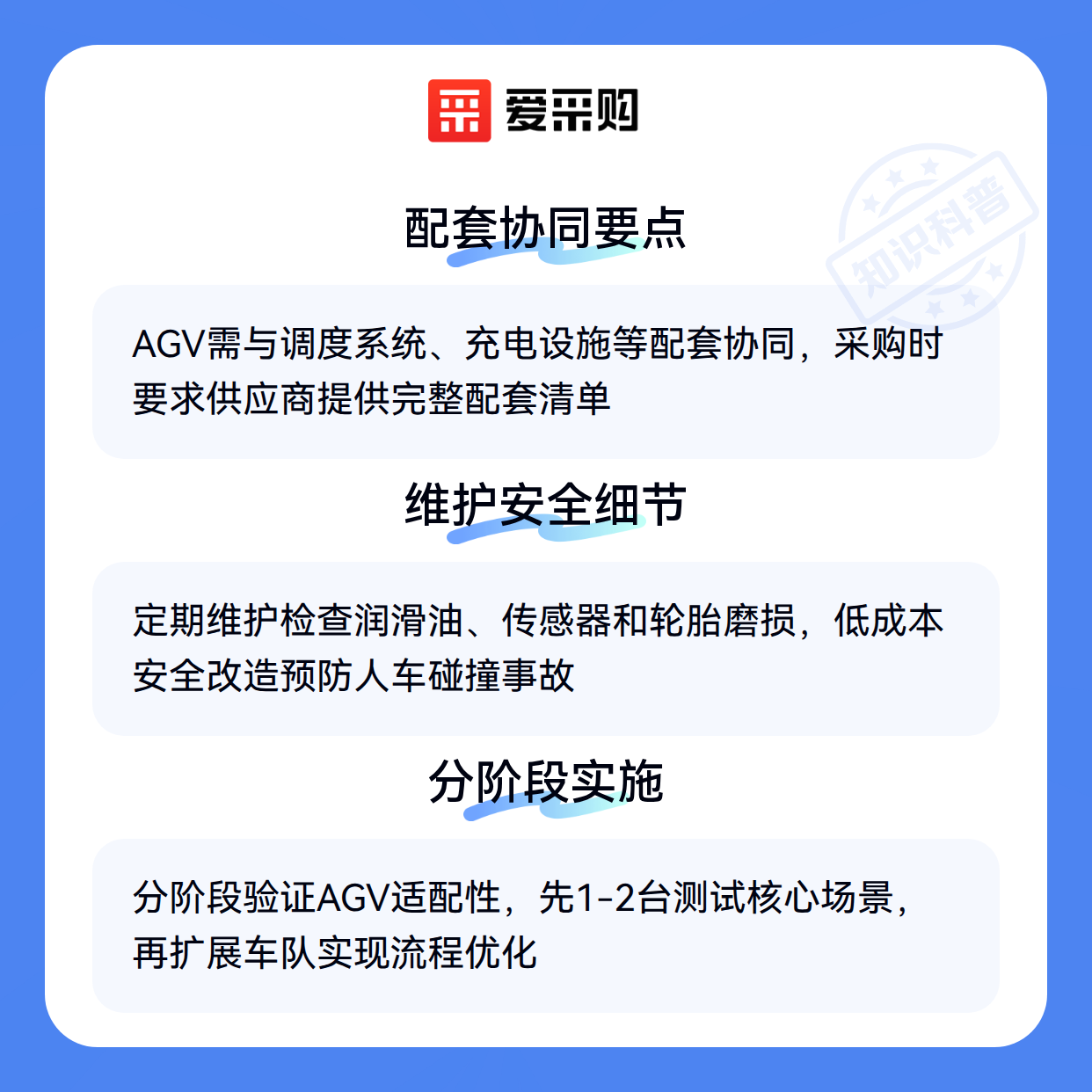 爱采购

配套协同要点

AGV需与调度系统、充电设施等配套协同，采购时要求供应商提供完整配套清单

维护安全细节

定期维护检查润滑油、传感器和轮胎磨损，低成本安全改造预防人车碰撞事故

分阶段实施

分阶段验证AGV适配性，先1-2台测试核心场景，再扩展车队实现流程优化

知识科普